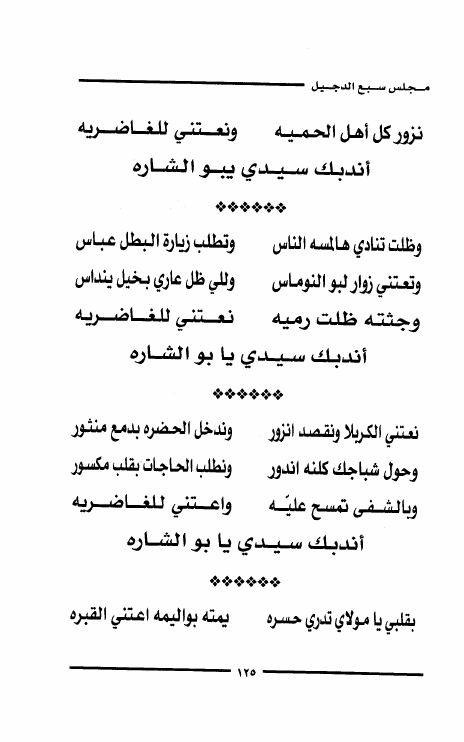 مجلس سبع الدجيل

نزور كل أهل الحميه ونعتني للغاضريه
أندبك سيدي يبو الشاره

❖❖❖❖❖❖

وظلت تنادي هالمسه الناس وتطلب زيارة البطل عباس
وتعتني زوار لبو النوماس وللي ظل عاري بخيل ينداس
وجثته ظلت رميه نعتني للغاضريه
أندبك سيدي يا بو الشاره

❖❖❖❖❖❖

نعتني الكربلا ونقصد انزور وندخل الحضره بدمع منثور
وحول شباجك كلنه اندور ونطلب الحاجات بقلب مكسور
وبالشفى تمسح عليّه واعتني للغاضريه
أندبك سيدي يا بو الشاره

❖❖❖❖❖❖

بقلبي يا مولاي تدري حسره يمته بواليمه اعتني القبره

١٢٥